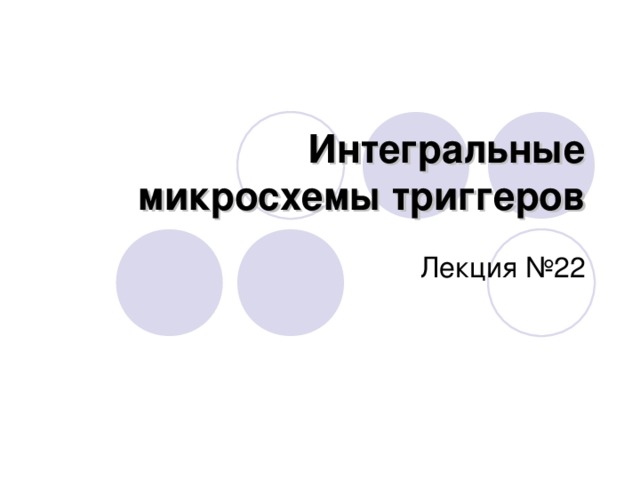 Интегральные микросхемы триггеров

Лекция №22